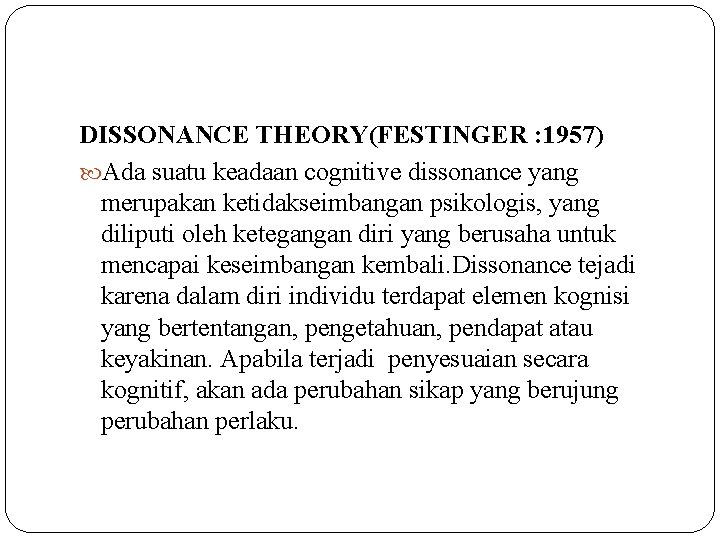 DISSONANCE THEORY(FESTINGER :1957)

Ada suatu keadaan cognitive dissonance yang merupakan ketidakseimbangan psikologis, yang diliputi oleh ketegangan diri yang berusaha untuk mencapai keseimbangan kembali.Dissonance tejadi karena dalam diri individu terdapat elemen kognisi yang bertentangan, pengetahuan, pendapat atau keyakinan. Apabila terjadi penyesuaian secara kognitif, akan ada perubahan sikap yang berujung perubahan perlaku.